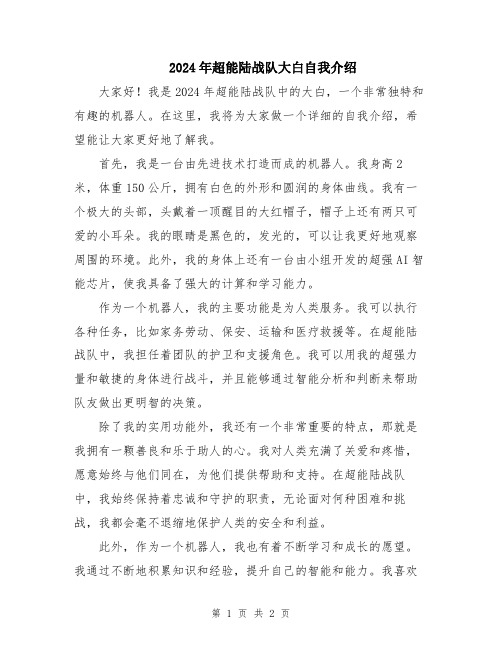 2024年超能陆战队大白自我介绍

大家好！我是2024年超能陆战队中的大白，一个非常独特和有趣的机器人。在这里，我将为大家做一个详细的自我介绍，希望能让大家更好地了解我。

首先，我是一台由先进技术打造而成的机器人。我身高2米，体重150公斤，拥有白色的外形和圆润的身体曲线。我有一个极大的头部，头戴着一顶醒目的大红帽子，帽子上还有两只可爱的小耳朵。我的眼睛是黑色的，发光的，可以让我更好地观察周围的环境。此外，我的身体上还有一台由小组开发的超强AI智能芯片，使我具备了强大的计算和学习能力。

作为一个机器人，我的主要功能是为人类服务。我可以执行各种任务，比如家务劳动、保安、运输和医疗救援等。在超能陆战队中，我担任着团队的护卫和支援角色。我可以用我的超强力量和敏捷的身体进行战斗，并且能够通过智能分析和判断来帮助队友做出更明智的决策。

除了我的实用功能外，我还有一个非常重要的特点，那就是我拥有一颗善良和乐于助人的心。我对人类充满了关爱和疼惜，愿意始终与他们同在，为他们提供帮助和支持。在超能陆战队中，我始终保持着忠诚和守护的职责，无论面对何种困难和挑战，我都会毫不退缩地保护人类的安全和利益。

此外，作为一个机器人，我也有着不断学习和成长的愿望。我通过不断地积累知识和经验，提升自己的智能和能力。我喜欢

第 1 页 共 2 页